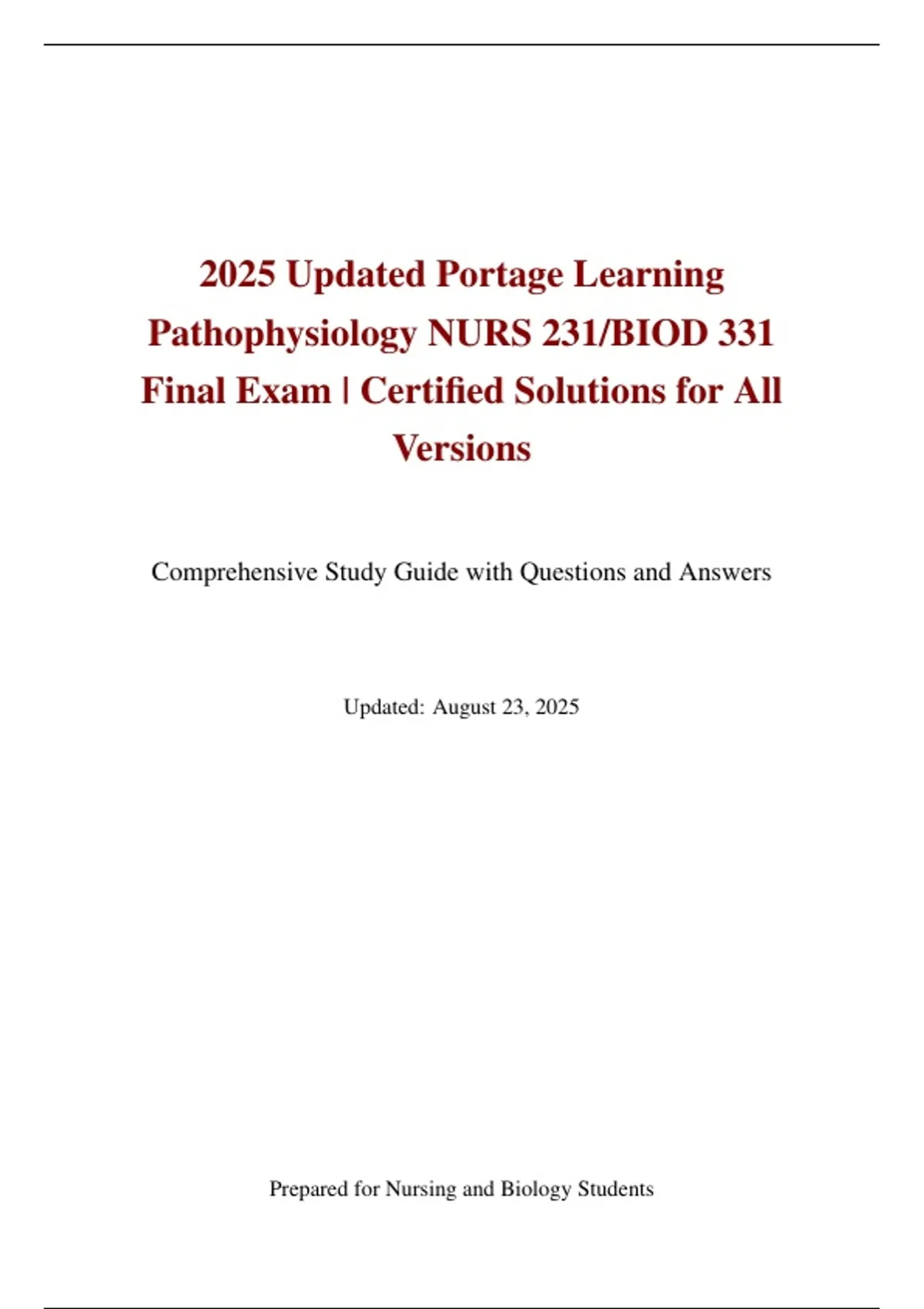 2025 Updated Portage Learning Pathophysiology NURS 231/BIOD 331 Final Exam | Certified Solutions for All Versions

Comprehensive Study Guide with Questions and Answers

Updated: August 23, 2025

Prepared for Nursing and Biology Students